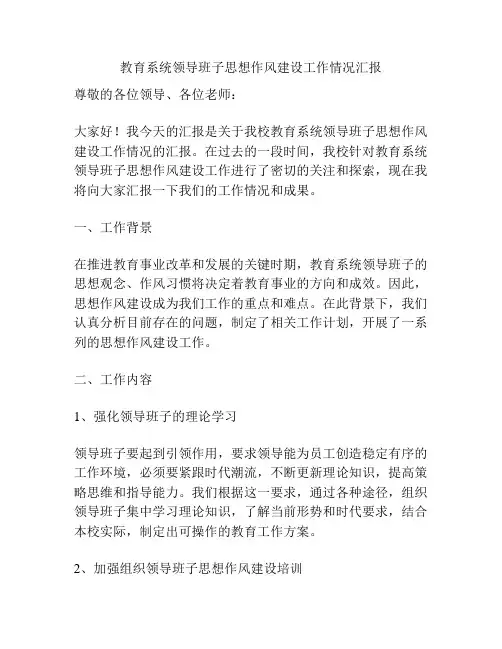 教育系统领导班子思想作风建设工作情况汇报

尊敬的各位领导、各位老师：

大家好！我今天的汇报是关于我校教育系统领导班子思想作风建设工作情况的汇报。在过去的一段时间，我校针对教育系统领导班子思想作风建设工作进行了密切的关注和探索，现在我将向大家汇报一下我们的工作情况和成果。

一、工作背景

在推进教育事业改革和发展的关键时期，教育系统领导班子的思想观念、作风习惯将决定着教育事业的方向和成效。因此，思想作风建设成为我们工作的重点和难点。在此背景下，我们认真分析目前存在的问题，制定了相关工作计划，开展了一系列的思想作风建设工作。

二、工作内容

1、强化领导班子的理论学习

领导班子要起到引领作用，要求领导能为员工创造稳定有序的工作环境，必须要紧跟时代潮流，不断更新理论知识，提高策略思维和指导能力。我们根据这一要求，通过各种途径，组织领导班子集中学习理论知识，了解当前形势和时代要求，结合本校实际，制定出可操作的教育工作方案。

2、加强组织领导班子思想作风建设培训